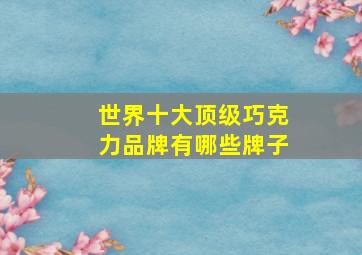 世界十大顶级巧克力品牌有哪些牌子